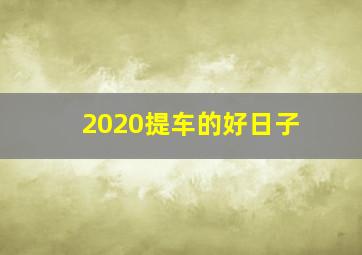 2020提车的好日子